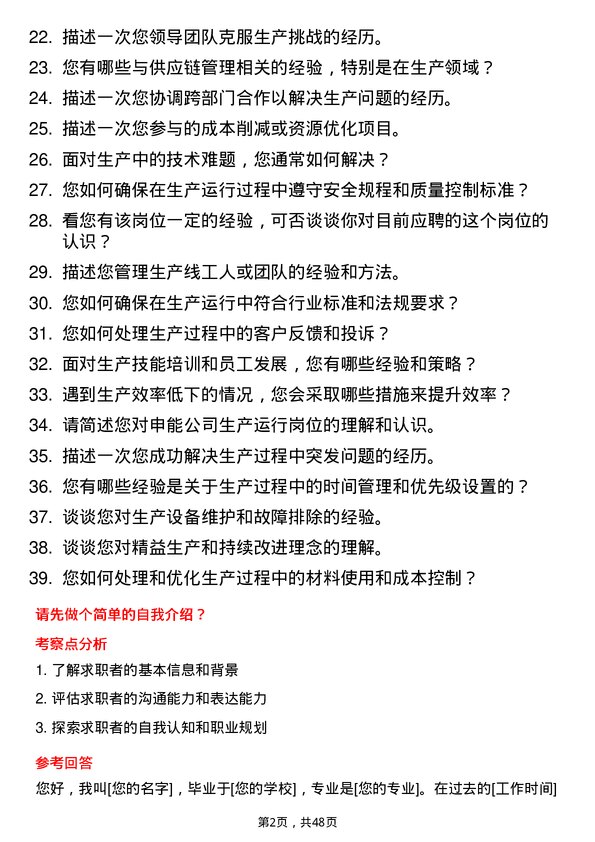 22. 描述一次您领导团队克服生产挑战的经历。

23. 您有哪些与供应链管理相关的经验，特别是在生产领域？

24. 描述一次您协调跨部门合作以解决生产问题的经历。

25. 描述一次您参与的成本削减或资源优化项目。

26. 面对生产中的技术难题，您通常如何解决？

27. 您如何确保在生产运行过程中遵守安全规程和质量控制标准？

28. 看您有该岗位一定的经验，可否谈谈你对目前应聘的这个岗位的认识？

29. 描述您管理生产线工人或团队的经验和方法。

30. 您如何确保在生产运行中符合行业标准和法规要求？

31. 您如何处理生产过程中的客户反馈和投诉？

32. 面对生产技能培训和员工发展，您有哪些经验和策略？

33. 遇到生产效率低下的情况，您会采取哪些措施来提升效率？

34. 请简述您对申能公司生产运行岗位的理解和认识。

35. 描述一次您成功解决生产过程中突发问题的经历。

36. 您有哪些经验是关于生产过程中的时间管理和优先级设置的？

37. 谈谈您对生产设备维护和故障排除的经验。

38. 谈谈您对精益生产和持续改进理念的理解。

39. 您如何处理和优化生产过程中的材料使用和成本控制？

请先做个简单的自我介绍？

考察点分析

1. 了解求职者的基本信息和背景

2. 评估求职者的沟通能力和表达能力

3. 探索求职者的自我认知和职业规划

参考回答

您好，我叫[您的名字]，毕业于[您的学校]，专业是[您的专业]。在过去的[工作时间]

第2页，共48页